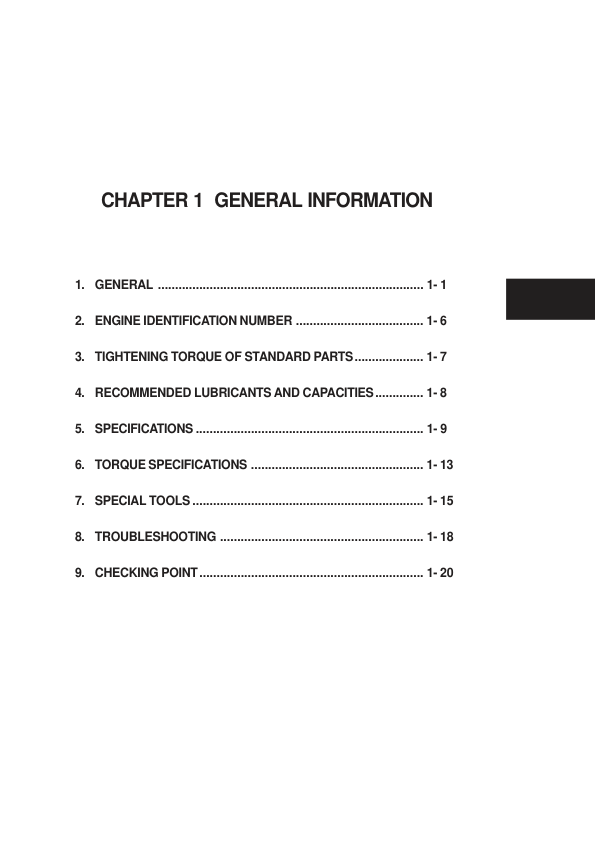 CHAPTER 1 GENERAL INFORMATION

1. GENERAL 1- 1

2. ENGINE IDENTIFICATION NUMBER 1- 6

3. TIGHTENING TORQUE OF STANDARD PARTS 1- 7

4. RECOMMENDED LUBRICANTS AND CAPACITIES 1- 8

5. SPECIFICATIONS 1- 9

6. TORQUE SPECIFICATIONS 1- 13

7. SPECIAL TOOLS 1- 15

8. TROUBLESHOOTING 1- 18

9. CHECKING POINT 1- 20